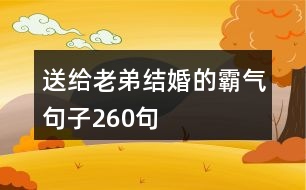 送给老弟结婚的霸气句子260句